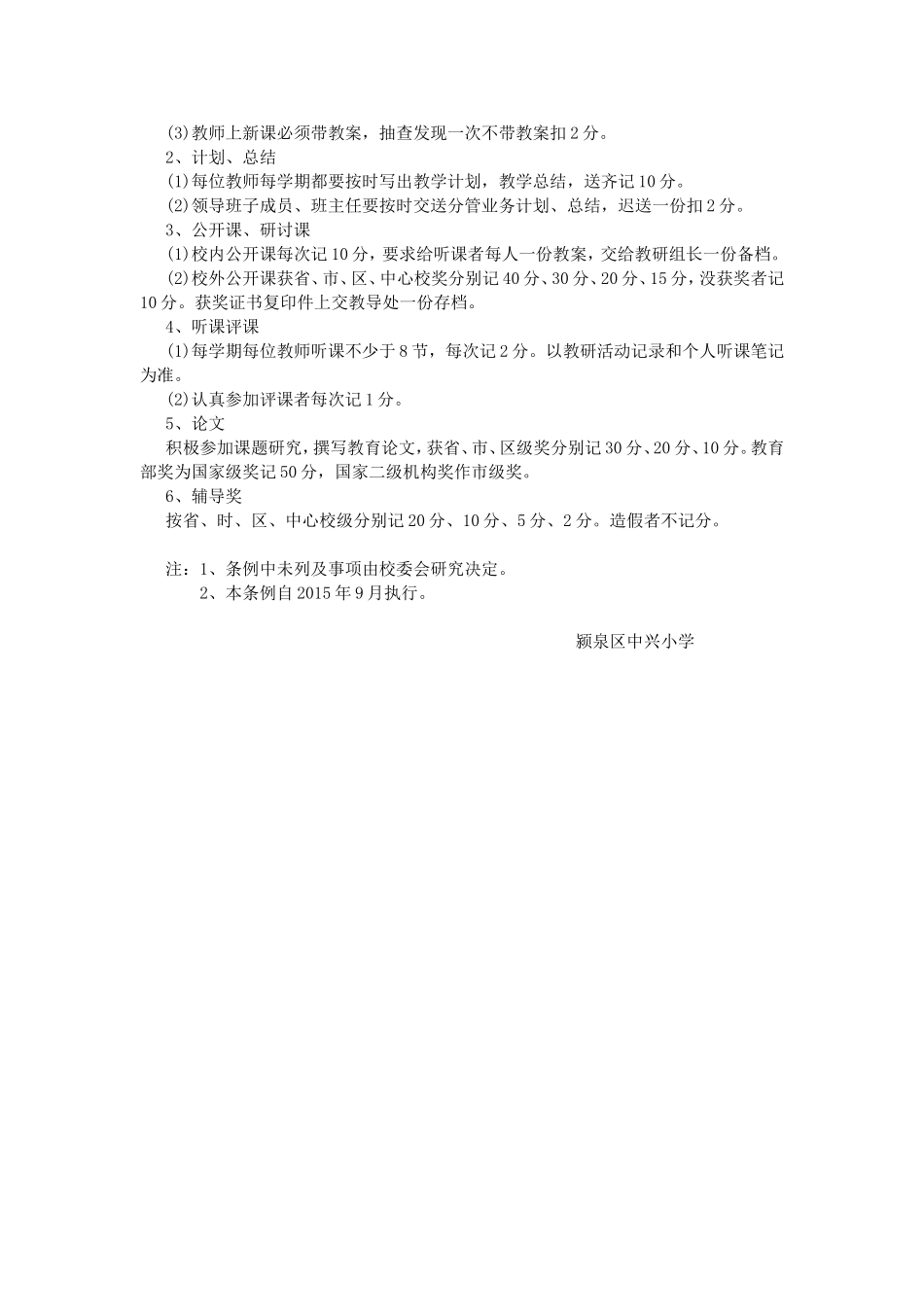 (3)教师上新课必须带教案，抽查发现一次不带教案扣2分。
2、计划、总结
(1)每位教师每学期都要按时写出教学计划，教学总结，送齐记10分。
(2)领导班子成员、班主任要按时交送分管业务计划、总结，迟送一份扣2分。
3、公开课、研讨课
(1)校内公开课每次记10分，要求给听课者每人一份教案，交给教研组长一份备档。
(2)校外公开课获省、市、区、中心校奖分别记40分、30分、20分、15分，没获奖者记10分。获奖证书复印件上交教导处一份存档。
4、听课评课
(1)每学期每位教师听课不少于8节，每次记2分。以教研活动记录和个人听课笔记为准。
(2)认真参加评课者每次记1分。
5、论文
积极参加课题研究，撰写教育论文，获省、市、区级奖分别记30分、20分、10分。教育部奖为国家级奖记50分，国家二级机构奖作市级奖。
6、辅导奖
按省、时、区、中心校级分别记20分、10分、5分、2分。造假者不记分。

注：1、条例中未列及事项由校委会研究决定。
2、本条例自2015年9月执行。

颍泉区中兴小学